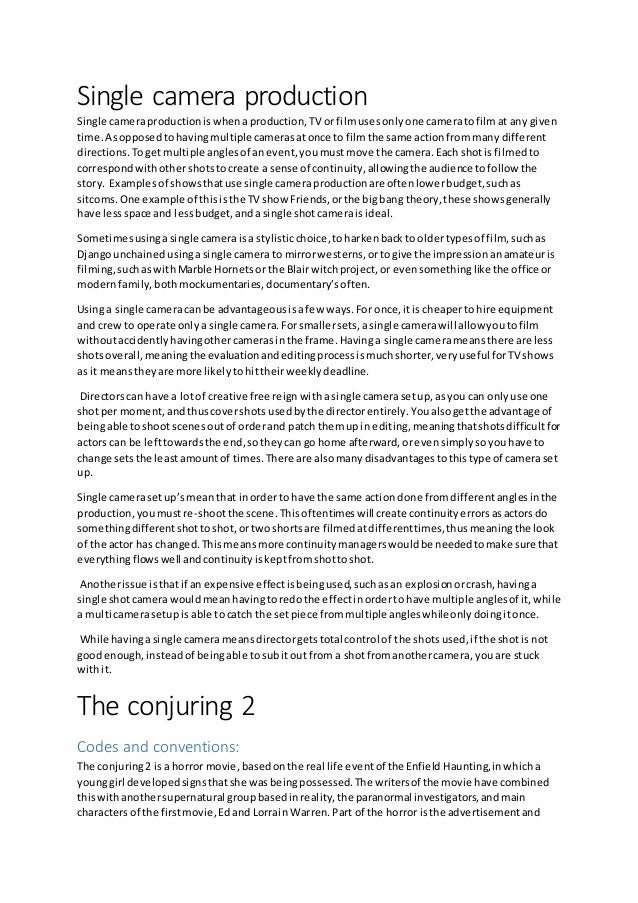 Single camera production

Single camera production is when a production, TV or film uses only one camera to film at any given time. As opposed to having multiple cameras at once to film the same action from many different directions. To get multiple angles of an event, you must move the camera. Each shot is filmed to correspond with other shots to create a sense of continuity, allowing the audience to follow the story. Examples of shows that use single camera production are often lower budget, such as sitcoms. One example of this is the TV show Friends, or the big bang theory, these shows generally have less space and less budget, and a single shot camera is ideal.

Sometimes using a single camera is a stylistic choice, to harken back to older types of film, such as Django unchained using a single camera to mirror westerns, or to give the impression an amateur is filming, such as with Marble Hornets or the Blair witch project, or even something like the office or modern family, both mockumentaries, documentary's often.

Using a single camera can be advantageous is a few ways. For once, it is cheaper to hire equipment and crew to operate only a single camera. For smaller sets, a single camera will allow you to film without accidently having other cameras in the frame. Having a single camera means there are less shots overall, meaning the evaluation and editing process is much shorter, very useful for TV shows as it means they are more likely to hit their weekly deadline.

Directors can have a lot of creative free reign with a single camera set up, as you can only use one shot per moment, and thus cover shots used by the director entirely. You also get the advantage of being able to shoot scenes out of order and patch them up in editing, meaning that shots difficult for actors can be left towards the end, so they can go home afterward, or even simply so you have to change sets the least amount of times. There are also many disadvantages to this type of camera set up.

Single camera set up's mean that in order to have the same action done from different angles in the production, you must re-shoot the scene. This oftentimes will create continuity errors as actors do something different shot to shot, or two shorts are filmed at different times, thus meaning the look of the actor has changed. This means more continuity managers would be needed to make sure that everything flows well and continuity is kept from shot to shot.

Another issue is that if an expensive effect is being used, such as an explosion or crash, having a single shot camera would mean having to redo the effect in order to have multiple angles of it, while a multi camera setup is able to catch the set piece from multiple angles while only doing it once.

While having a single camera means director gets total control of the shots used, if the shot is not good enough, instead of being able to sub it out from a shot from another camera, you are stuck with it.

The conjuring 2

Codes and conventions:

The conjuring 2 is a horror movie, based on the real life event of the Enfield Haunting, in which a young girl developed signs that she was being possessed. The writers of the movie have combined this with another supernatural group based in reality, the paranormal investigators, and main characters of the first movie, Ed and Lorrain Warren. Part of the horror is the advertisement and